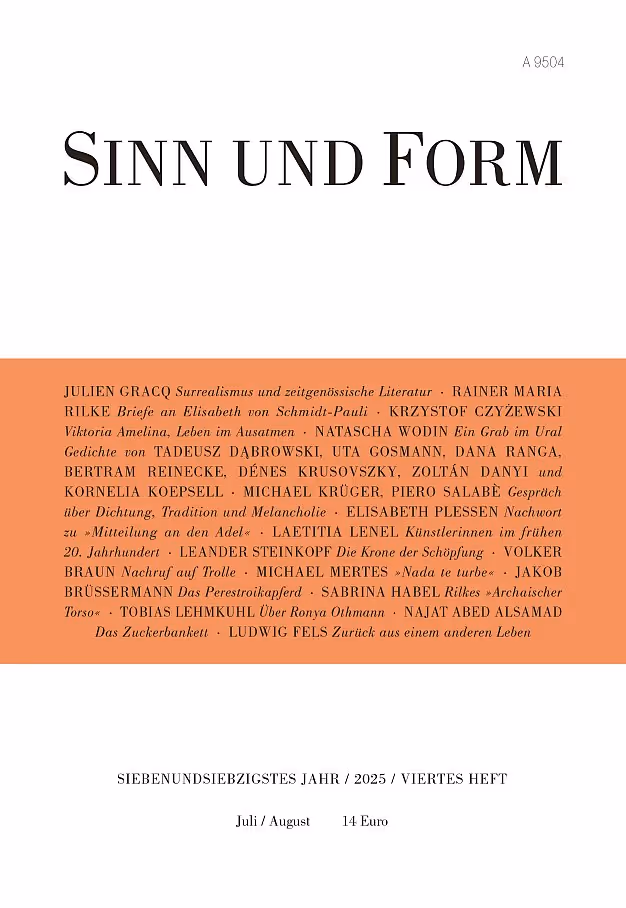 A 9504

SINN UND FORM

JULIEN GRACQ Surrealismus und zeitgenössische Literatur · RAINER MARIA RILKE Briefe an Elisabeth von Schmidt-Pauli · KRZYSTOF CZYŻEWSKI Viktoria Amelina, Leben im Ausatmen · NATASCHA WODIN Ein Grab im Ural Gedichte von TADEUSZ DĄBROWSKI, UTA GOSMANN, DANA RANGA, BERTRAM REINECKE, DÉNES KRUSOVSZKY, ZOLTÁN DANYI und KORNELIA KOEPSELL · MICHAEL KRÜGER, PIERO SALABÈ Gespräch über Dichtung, Tradition und Melancholie · ELISABETH PLESSEN Nachwort zu »Mitteilung an den Adel« · LAETITIA LENEL Künstlerinnen im frühen 20. Jahrhundert · LEANDER STEINKOPF Die Krone der Schöpfung · VOLKER BRAUN Nachruf auf Trolle · MICHAEL MERTES »Nada te turbe« · JAKOB BRÜSSERMANN Das Perestroikapferd · SABRINA HABEL Rilkes »Archaischer Torso« · TOBIAS LEHMKUHL Über Ronya Othmann · NAJAT ABED ALSAMAD Das Zuckerbankett · LUDWIG FELS Zurück aus einem anderen Leben

SIEBENUNDSIEBZIGSTES JAHR / 2025 / VIERTES HEFT

Juli / August 14 Euro